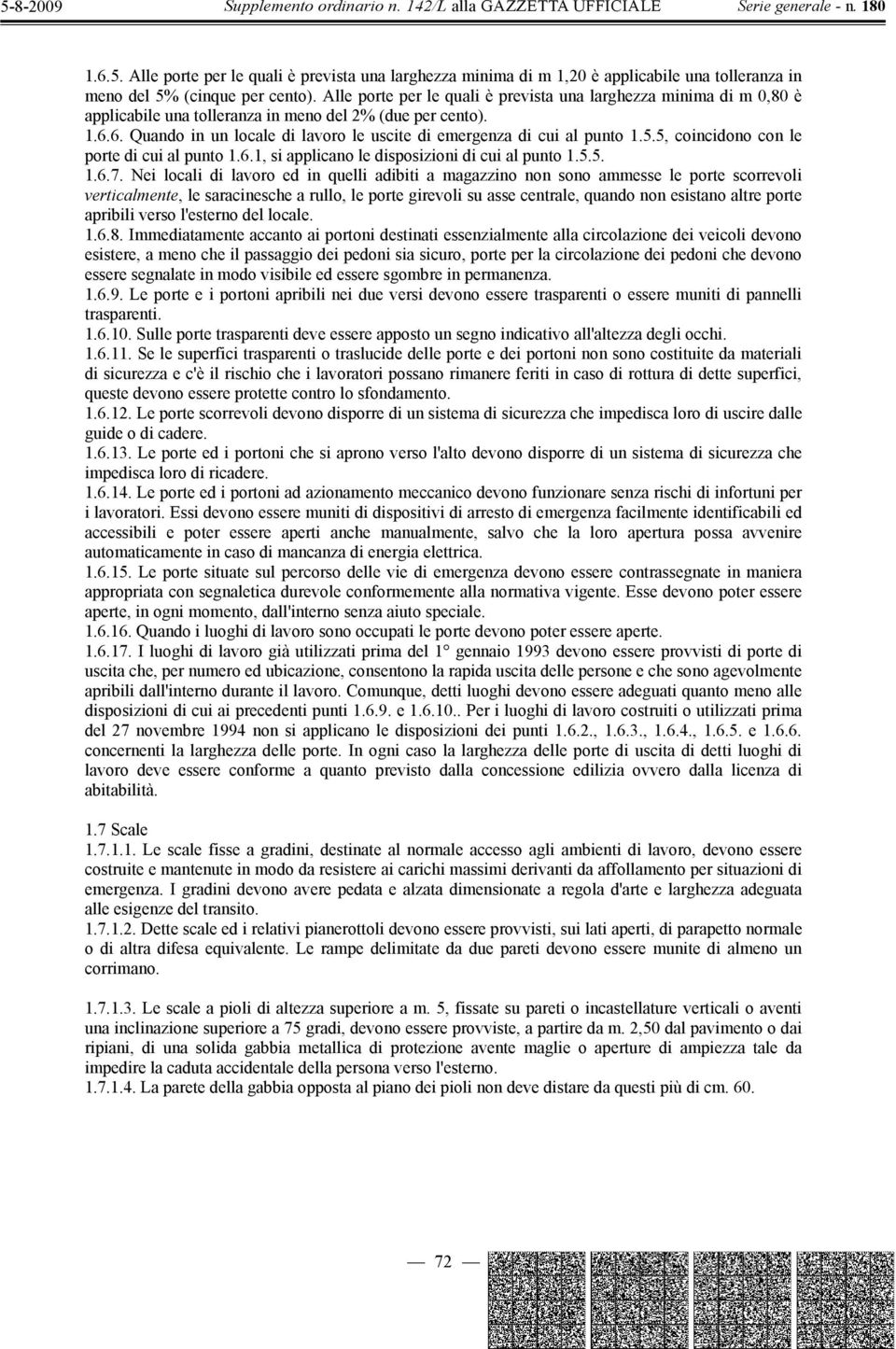 5-8-2009 Supplemento ordinario n. 142/L alla GAZZETTA UFFICIALE Serie generale - n. 180

1.6.5. Alle porte per le quali è prevista una larghezza minima di m 1,20 è applicabile una tolleranza in meno del 5% (cinque per cento). Alle porte per le quali è prevista una larghezza minima di m 0,80 è applicabile una tolleranza in meno del 2% (due per cento).
1.6.6. Quando in un locale di lavoro le uscite di emergenza di cui al punto 1.5.5, coincidono con le porte di cui al punto 1.6.1, si applicano le disposizioni di cui al punto 1.5.5.
1.6.7. Nei locali di lavoro ed in quelli adibiti a magazzino non sono ammesse le porte scorrevoli verticalmente, le saracinesche a rullo, le porte girevoli su asse centrale, quando non esistano altre porte apribili verso l'esterno del locale.
1.6.8. Immediatamente accanto ai portoni destinati essenzialmente alla circolazione dei veicoli devono esistere, a meno che il passaggio dei pedoni sia sicuro, porte per la circolazione dei pedoni che devono essere segnalate in modo visibile ed essere sgombre in permanenza.
1.6.9. Le porte e i portoni apribili nei due versi devono essere trasparenti o essere muniti di pannelli trasparenti.
1.6.10. Sulle porte trasparenti deve essere apposto un segno indicativo all'altezza degli occhi.
1.6.11. Se le superfici trasparenti o traslucide delle porte e dei portoni non sono costituite da materiali di sicurezza e c'è il rischio che i lavoratori possano rimanere feriti in caso di rottura di dette superfici, queste devono essere protette contro lo sfondamento.
1.6.12. Le porte scorrevoli devono disporre di un sistema di sicurezza che impedisca loro di uscire dalle guide o di cadere.
1.6.13. Le porte ed i portoni che si aprono verso l'alto devono disporre di un sistema di sicurezza che impedisca loro di ricadere.
1.6.14. Le porte ed i portoni ad azionamento meccanico devono funzionare senza rischi di infortuni per i lavoratori. Essi devono essere muniti di dispositivi di arresto di emergenza facilmente identificabili ed accessibili e poter essere aperti anche manualmente, salvo che la loro apertura possa avvenire automaticamente in caso di mancanza di energia elettrica.
1.6.15. Le porte situate sul percorso delle vie di emergenza devono essere contrassegnate in maniera appropriata con segnaletica durevole conformemente alla normativa vigente. Esse devono poter essere aperte, in ogni momento, dall'interno senza aiuto speciale.
1.6.16. Quando i luoghi di lavoro sono occupati le porte devono poter essere aperte.
1.6.17. I luoghi di lavoro già utilizzati prima del 1° gennaio 1993 devono essere provvisti di porte di uscita che, per numero ed ubicazione, consentono la rapida uscita delle persone e che sono agevolmente apribili dall'interno durante il lavoro. Comunque, detti luoghi devono essere adeguati quanto meno alle disposizioni di cui ai precedenti punti 1.6.9. e 1.6.10.. Per i luoghi di lavoro costruiti o utilizzati prima del 27 novembre 1994 non si applicano le disposizioni dei punti 1.6.2., 1.6.3., 1.6.4., 1.6.5. e 1.6.6. concernenti la larghezza delle porte. In ogni caso la larghezza delle porte di uscita di detti luoghi di lavoro deve essere conforme a quanto previsto dalla concessione edilizia ovvero dalla licenza di abitabilità.

1.7 Scale
1.7.1.1. Le scale fisse a gradini, destinate al normale accesso agli ambienti di lavoro, devono essere costruite e mantenute in modo da resistere ai carichi massimi derivanti da affollamento per situazioni di emergenza. I gradini devono avere pedata e alzata dimensionate a regola d'arte e larghezza adeguata alle esigenze del transito.
1.7.1.2. Dette scale ed i relativi pianerottoli devono essere provvisti, sui lati aperti, di parapetto normale o di altra difesa equivalente. Le rampe delimitate da due pareti devono essere munite di almeno un corrimano.

1.7.1.3. Le scale a pioli di altezza superiore a m. 5, fissate su pareti o incastellature verticali o aventi una inclinazione superiore a 75 gradi, devono essere provviste, a partire da m. 2,50 dal pavimento o dai ripiani, di una solida gabbia metallica di protezione avente maglie o aperture di ampiezza tale da impedire la caduta accidentale della persona verso l'esterno.
1.7.1.4. La parete della gabbia opposta al piano dei pioli non deve distare da questi più di cm. 60.

— 72 —